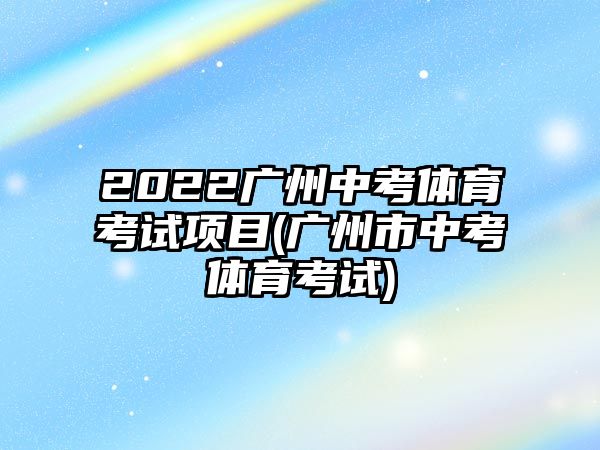 2022广州中考体育考试项目(广州市中考体育考试)